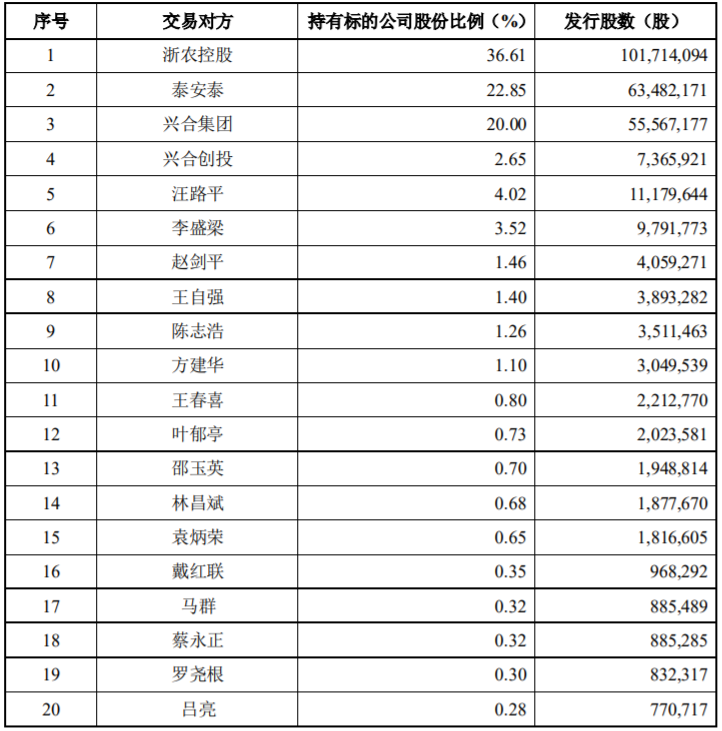 | 序号 | 交易对方 | 持有标的公司股份比例（%） | 发行股数（股） |
|---|---|---|---|
| 1 | 浙农控股 | 36.61 | 101,714,094 |
| 2 | 泰安泰 | 22.85 | 63,482,171 |
| 3 | 兴合集团 | 20.00 | 55,567,177 |
| 4 | 兴合创投 | 2.65 | 7,365,921 |
| 5 | 汪路平 | 4.02 | 11,179,644 |
| 6 | 李盛梁 | 3.52 | 9,791,773 |
| 7 | 赵剑平 | 1.46 | 4,059,271 |
| 8 | 王自强 | 1.40 | 3,893,282 |
| 9 | 陈志浩 | 1.26 | 3,511,463 |
| 10 | 方建华 | 1.10 | 3,049,539 |
| 11 | 王春喜 | 0.80 | 2,212,770 |
| 12 | 叶郁亭 | 0.73 | 2,023,581 |
| 13 | 邵玉英 | 0.70 | 1,948,814 |
| 14 | 林昌斌 | 0.68 | 1,877,670 |
| 15 | 袁炳荣 | 0.65 | 1,816,605 |
| 16 | 戴红联 | 0.35 | 968,292 |
| 17 | 马群 | 0.32 | 885,489 |
| 18 | 蔡永正 | 0.32 | 885,285 |
| 19 | 罗尧根 | 0.30 | 832,317 |
| 20 | 吕亮 | 0.28 | 770,717 |